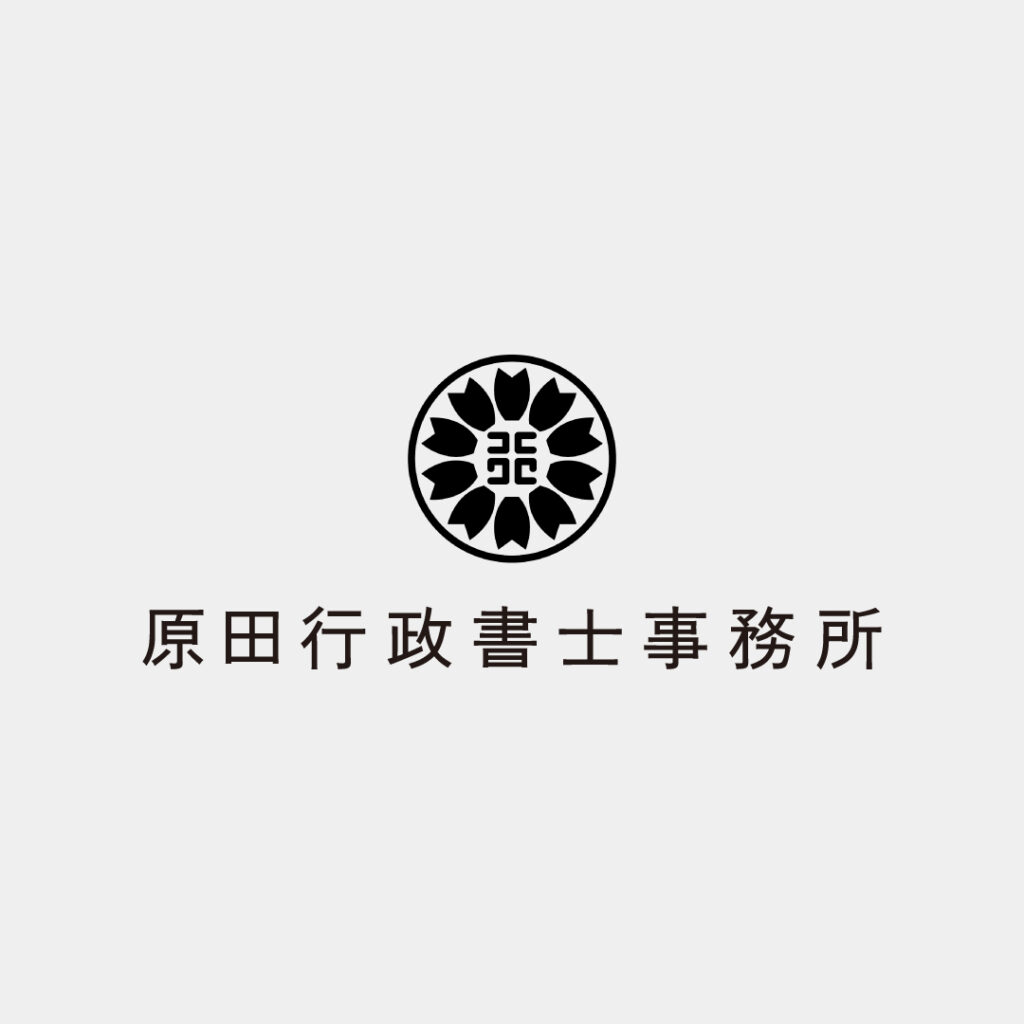 原田行政書士事務所